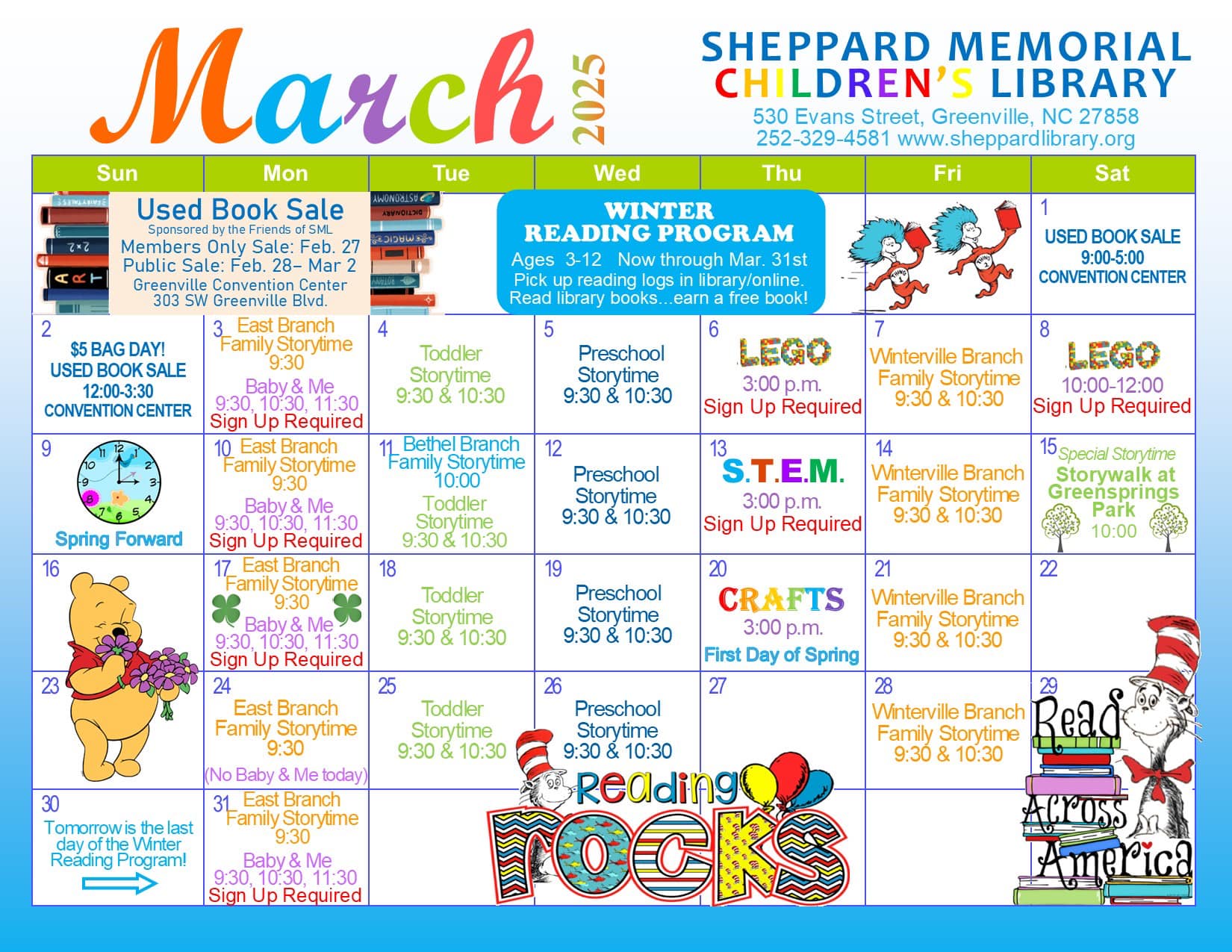 March 2025

SHEPPARD MEMORIAL CHILDREN'S LIBRARY
530 Evans Street, Greenville, NC 27858
252-329-4581 www.sheppardlibrary.org

| Sun | Mon | Tue | Wed | Thu | Fri | Sat |
|---|---|---|---|---|---|---|
| Used Book Sale Sponsored by the Friends of SML Members Only Sale: Feb. 27 Public Sale: Feb. 28– Mar 2 Greenville Convention Center 303 SW Greenville Blvd. | | | WINTER READING PROGRAM Ages 3-12 Now through Mar. 31st Pick up reading logs in library/online. Read library books...earn a free book! | | | 1 USED BOOK SALE 9:00-5:00 CONVENTION CENTER |
| 2 $5 BAG DAY! USED BOOK SALE 12:00-3:30 CONVENTION CENTER | 3 East Branch Family Storytime 9:30 Baby & Me 9:30, 10:30, 11:30 Sign Up Required | 4 Toddler Storytime 9:30 & 10:30 | 5 Preschool Storytime 9:30 & 10:30 | 6 LEGO 3:00 p.m. Sign Up Required | 7 Winterville Branch Family Storytime 9:30 & 10:30 | 8 LEGO 10:00-12:00 Sign Up Required |
| 9 Spring Forward | 10 East Branch Family Storytime 9:30 Baby & Me 9:30, 10:30, 11:30 Sign Up Required | 11 Bethel Branch Family Storytime 10:00 Toddler Storytime 9:30 & 10:30 | 12 Preschool Storytime 9:30 & 10:30 | 13 S.T.E.M. 3:00 p.m. Sign Up Required | 14 Winterville Branch Family Storytime 9:30 & 10:30 | 15 Special Storytime Storywalk at Greensprings Park 10:00 |
| 16 | 17 East Branch Family Storytime 9:30 Baby & Me 9:30, 10:30, 11:30 Sign Up Required | 18 Toddler Storytime 9:30 & 10:30 | 19 Preschool Storytime 9:30 & 10:30 | 20 CRAFTS 3:00 p.m. First Day of Spring | 21 Winterville Branch Family Storytime 9:30 & 10:30 | 22 |
| 23 | 24 East Branch Family Storytime 9:30 (No Baby & Me today) | 25 Toddler Storytime 9:30 & 10:30 | 26 Preschool Storytime 9:30 & 10:30 | 27 | 28 Winterville Branch Family Storytime 9:30 & 10:30 | 29 |
| 30 Tomorrow is the last day of the Winter Reading Program! | 31 East Branch Family Storytime 9:30 Baby & Me 9:30, 10:30, 11:30 Sign Up Required | | | | | |

Reading rocks

Read Across America